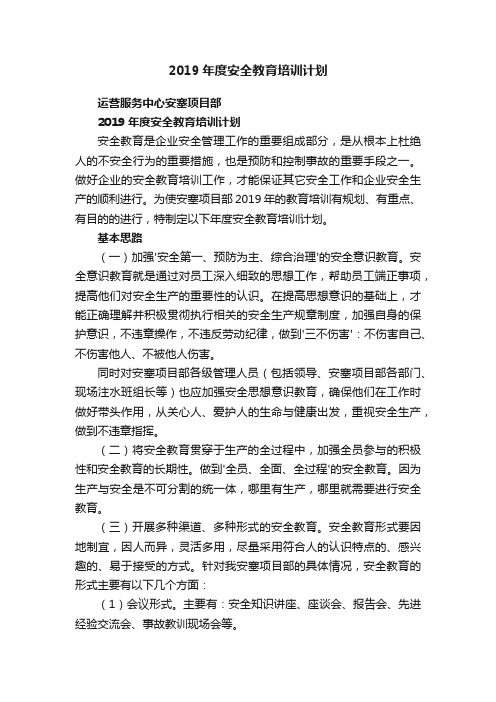 2019 年度安全教育培训计划

运营服务中心安塞项目部

2019 年度安全教育培训计划

安全教育是企业安全管理工作的重要组成部分，是从根本上杜绝人的不安全行为的重要措施，也是预防和控制事故的重要手段之一。做好企业的安全教育培训工作，才能保证其它安全工作和企业安全生产的顺利进行。为使安塞项目部 2019 年的教育培训有规划、有重点、有目的的进行，特制定以下年度安全教育培训计划。

基本思路

（一）加强'安全第一、预防为主、综合治理'的安全意识教育。安全意识教育就是通过对员工深入细致的思想工作，帮助员工端正事项，提高他们对安全生产的重要性的认识。在提高思想意识的基础上，才能正确理解并积极贯彻执行相关的安全生产规章制度，加强自身的保护意识，不违章操作，不违反劳动纪律，做到'三不伤害'：不伤害自己、不伤害他人、不被他人伤害。

同时对安塞项目部各级管理人员（包括领导、安塞项目部各部门、现场注水班组长等）也应加强安全思想意识教育，确保他们在工作时做好带头作用，从关心人、爱护人的生命与健康出发，重视安全生产，做到不违章指挥。

（二）将安全教育贯穿于生产的全过程中，加强全员参与的积极性和安全教育的长期性。做到'全员、全面、全过程'的安全教育。因为生产与安全是不可分割的统一体，哪里有生产，哪里就需要进行安全教育。

（三）开展多种渠道、多种形式的安全教育。安全教育形式要因地制宜，因人而异，灵活多用，尽量采用符合人的认识特点的、感兴趣的、易于接受的方式。针对我安塞项目部的具体情况，安全教育的形式主要有以下几个方面：

（1）会议形式。主要有：安全知识讲座、座谈会、报告会、先进经验交流会、事故教训现场会等。